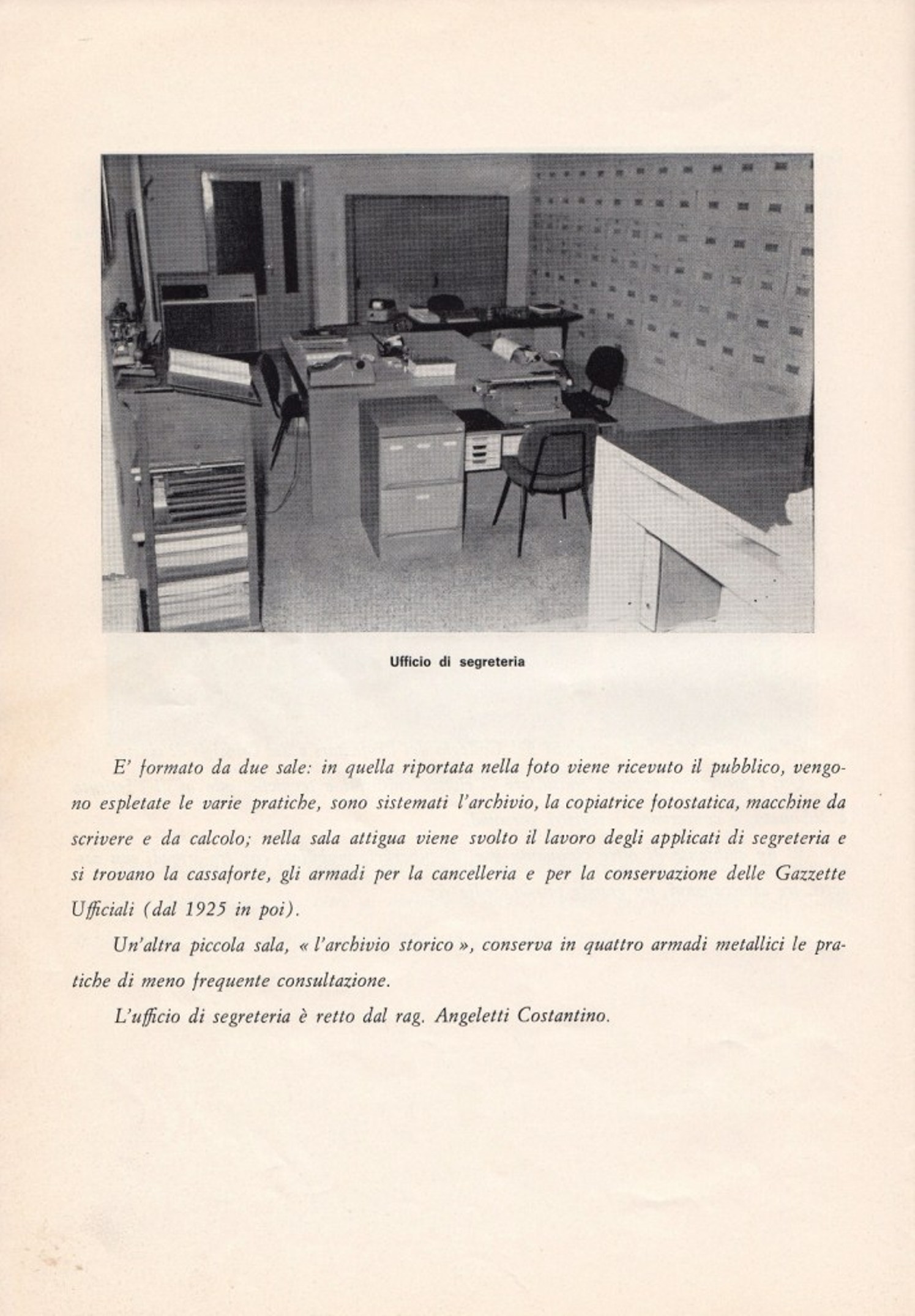 Ufficio di segreteria

E' formato da due sale: in quella riportata nella foto viene ricevuto il pubblico, vengono espletate le varie pratiche, sono sistemati l'archivio, la copiatrice fotostatica, macchine da scrivere e da calcolo; nella sala attigua viene svolto il lavoro degli applicati di segreteria e si trovano la cassaforte, gli armadi per la cancelleria e per la conservazione delle Gazzette Ufficiali (dal 1925 in poi).

Un'altra piccola sala, « l'archivio storico », conserva in quattro armadi metallici le pratiche di meno frequente consultazione.

L'ufficio di segreteria è retto dal rag. Angeletti Costantino.